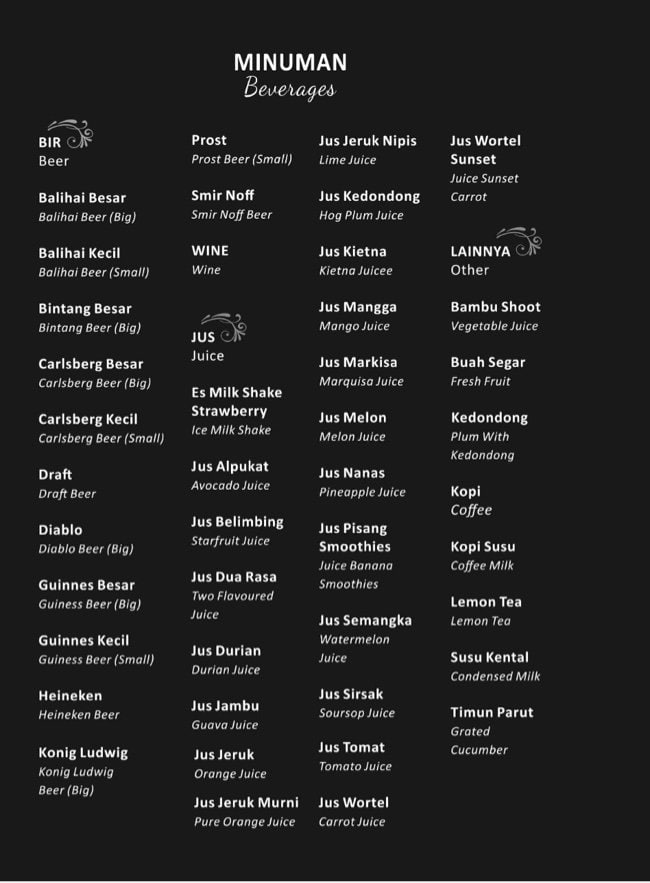 MINUMAN
Beverages

BIR
Beer

Balihai Besar
Balihai Beer (Big)

Balihai Kecil
Balihai Beer (Small)

Bintang Besar
Bintang Beer (Big)

Carlsberg Besar
Carlsberg Beer (Big)

Carlsberg Kecil
Carlsberg Beer (Small)

Draft
Draft Beer

Diablo
Diablo Beer (Big)

Guinnes Besar
Guiness Beer (Big)

Guinnes Kecil
Guiness Beer (Small)

Heineken
Heineken Beer

Konig Ludwig
Konig Ludwig Beer (Big)

Prost
Prost Beer (Small)

Smir Noff
Smir Noff Beer

WINE
Wine

JUS
Juice

Es Milk Shake Strawberry
Ice Milk Shake

Jus Alpukat
Avocado Juice

Jus Belimbing
Starfruit Juice

Jus Dua Rasa
Two Flavoured Juice

Jus Durian
Durian Juice

Jus Jambu
Guava Juice

Jus Jeruk
Orange Juice

Jus Jeruk Murni
Pure Orange Juice

Jus Jeruk Nipis
Lime Juice

Jus Kedondong
Hog Plum Juice

Jus Kietna
Kietna Juicee

Jus Mangga
Mango Juice

Jus Markisa
Marquisa Juice

Jus Melon
Melon Juice

Jus Nanas
Pineapple Juice

Jus Pisang Smoothies
Juice Banana Smoothies

Jus Semangka
Watermelon Juice

Jus Sirsak
Soursop Juice

Jus Tomat
Tomato Juice

Jus Wortel
Carrot Juice

Jus Wortel Sunset
Juice Sunset Carrot

LAINNYA
Other

Bambu Shoot
Vegetable Juice

Buah Segar
Fresh Fruit

Kedondong
Plum With Kedondong

Kopi
Coffee

Kopi Susu
Coffee Milk

Lemon Tea
Lemon Tea

Susu Kental
Condensed Milk

Timun Parut
Grated Cucumber